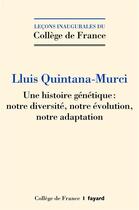 LEÇONS INAUGURALES DU
Collège de France

Lluis Quintana-Murci
Une histoire génétique : notre diversité, notre évolution, notre adaptation

Collège de France | fayard